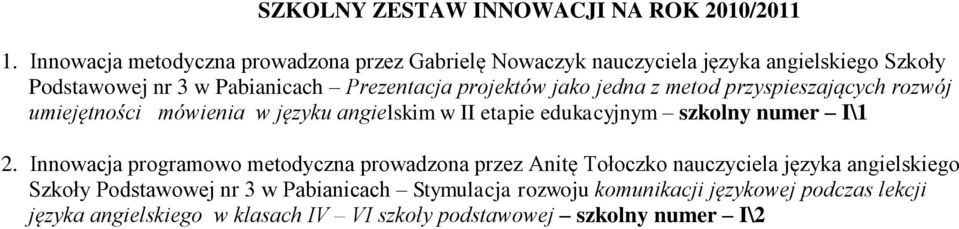 SZKOLNY ZESTAW INNOWACJI NA ROK 2010/2011

1. Innowacja metodyczna prowadzona przez Gabrielę Nowaczyk nauczyciela języka angielskiego Szkoły Podstawowej nr 3 w Pabianicach – Prezentacja projektów jako jedna z metod przyspieszających rozwój umiejętności mówienia w języku angielskim w II etapie edukacyjnym – szkolny numer – I\1

2. Innowacja programowo metodyczna prowadzona przez Anitę Tołoczko nauczyciela języka angielskiego Szkoły Podstawowej nr 3 w Pabianicach – Stymulacja rozwoju komunikacji językowej podczas lekcji języka angielskiego w klasach IV – VI szkoły podstawowej – szkolny numer – I\2